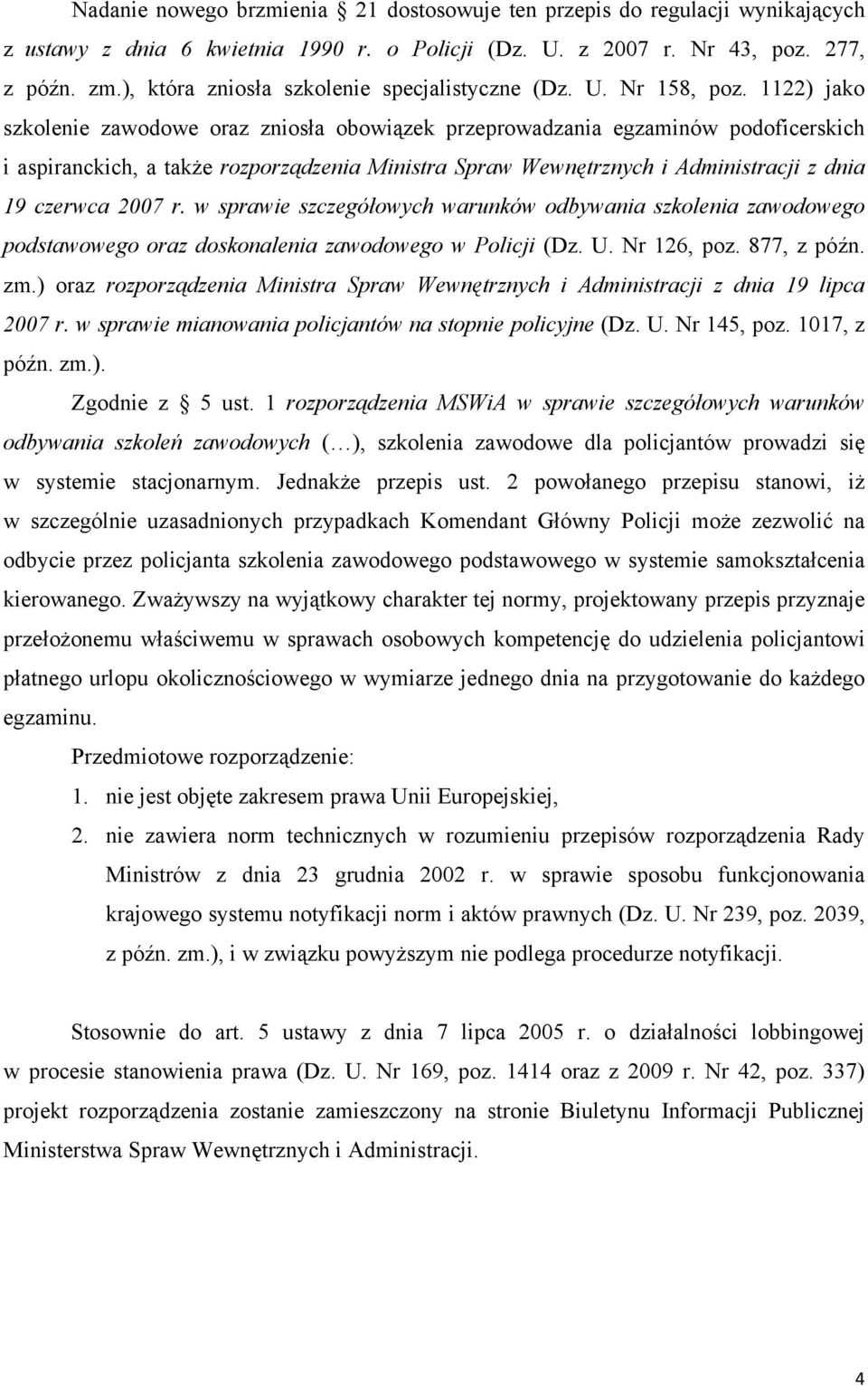 Nadanie nowego brzmienia § 21 dostosowuje ten przepis do regulacji wynikających z ustawy z dnia 6 kwietnia 1990 r. o Policji (Dz. U. z 2007 r. Nr 43, poz. 277, z późn. zm.), która zniosła szkolenie specjalistyczne (Dz. U. Nr 158, poz. 1122) jako szkolenie zawodowe oraz zniosła obowiązek przeprowadzania egzaminów podoficerskich i aspiranckich, a także rozporządzenia Ministra Spraw Wewnętrznych i Administracji z dnia 19 czerwca 2007 r. w sprawie szczegółowych warunków odbywania szkolenia zawodowego podstawowego oraz doskonalenia zawodowego w Policji (Dz. U. Nr 126, poz. 877, z późn. zm.) oraz rozporządzenia Ministra Spraw Wewnętrznych i Administracji z dnia 19 lipca 2007 r. w sprawie mianowania policjantów na stopnie policyjne (Dz. U. Nr 145, poz. 1017, z późn. zm.).

Zgodnie z § 5 ust. 1 rozporządzenia MSWiA w sprawie szczegółowych warunków odbywania szkoleń zawodowych (…), szkolenia zawodowe dla policjantów prowadzi się w systemie stacjonarnym. Jednakże przepis ust. 2 powołanego przepisu stanowi, iż w szczególnie uzasadnionych przypadkach Komendant Główny Policji może zezwolić na odbycie przez policjanta szkolenia zawodowego podstawowego w systemie samokształcenia kierowanego. Zważywszy na wyjątkowy charakter tej normy, projektowany przepis przyznaje przełożonemu właściwemu w sprawach osobowych kompetencję do udzielenia policjantowi płatnego urlopu okolicznościowego w wymiarze jednego dnia na przygotowanie do każdego egzaminu.

Przedmiotowe rozporządzenie:

1. nie jest objęte zakresem prawa Unii Europejskiej,

2. nie zawiera norm technicznych w rozumieniu przepisów rozporządzenia Rady Ministrów z dnia 23 grudnia 2002 r. w sprawie sposobu funkcjonowania krajowego systemu notyfikacji norm i aktów prawnych (Dz. U. Nr 239, poz. 2039, z późn. zm.), i w związku powyższym nie podlega procedurze notyfikacji.

Stosownie do art. 5 ustawy z dnia 7 lipca 2005 r. o działalności lobbingowej w procesie stanowienia prawa (Dz. U. Nr 169, poz. 1414 oraz z 2009 r. Nr 42, poz. 337) projekt rozporządzenia zostanie zamieszczony na stronie Biuletynu Informacji Publicznej Ministerstwa Spraw Wewnętrznych i Administracji.

4